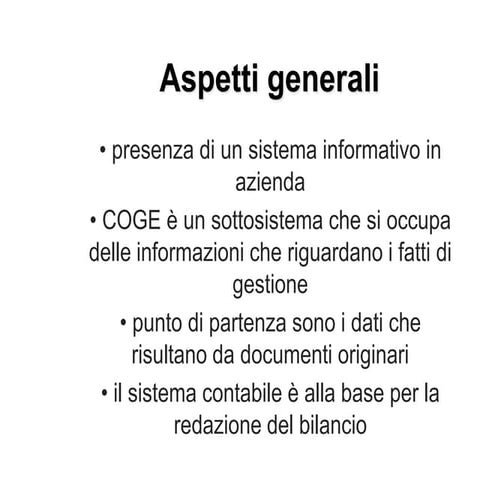 Aspetti generali

• presenza di un sistema informativo in azienda

• COGE è un sottosistema che si occupa delle informazioni che riguardano i fatti di gestione

• punto di partenza sono i dati che risultano da documenti originari

• il sistema contabile è alla base per la redazione del bilancio